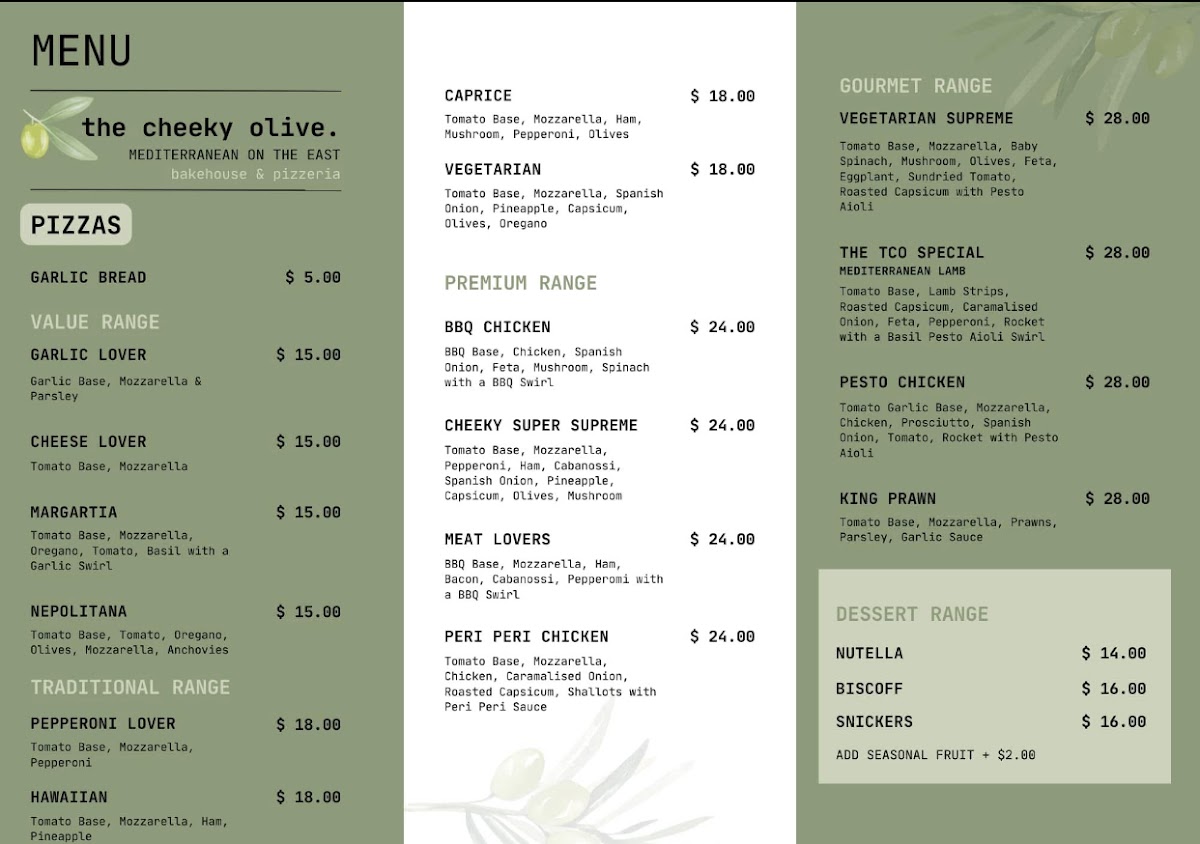 MENU

the cheeky olive.
MEDITERRANEAN ON THE EAST
bakehouse & pizzeria

PIZZAS

GARLIC BREAD $ 5.00

VALUE RANGE

GARLIC LOVER $ 15.00
Garlic Base, Mozzarella & Parsley

CHEESE LOVER $ 15.00
Tomato Base, Mozzarella

MARGARTIA $ 15.00
Tomato Base, Mozzarella, Oregano, Tomato, Basil with a Garlic Swirl

NEPOLITANA $ 15.00
Tomato Base, Tomato, Oregano, Olives, Mozzarella, Anchovies

TRADITIONAL RANGE

PEPPERONI LOVER $ 18.00
Tomato Base, Mozzarella, Pepperoni

HAWAIIAN $ 18.00
Tomato Base, Mozzarella, Ham, Pineapple

CAPRICE $ 18.00
Tomato Base, Mozzarella, Ham, Mushroom, Pepperoni, Olives

VEGETARIAN $ 18.00
Tomato Base, Mozzarella, Spanish Onion, Pineapple, Capsicum, Olives, Oregano

PREMIUM RANGE

BBQ CHICKEN $ 24.00
BBQ Base, Chicken, Spanish Onion, Feta, Mushroom, Spinach with a BBQ Swirl

CHEEKY SUPER SUPREME $ 24.00
Tomato Base, Mozzarella, Pepperoni, Ham, Cabanossi, Spanish Onion, Pineapple, Capsicum, Olives, Mushroom

MEAT LOVERS $ 24.00
BBQ Base, Mozzarella, Ham, Bacon, Cabanossi, Pepperomi with a BBQ Swirl

PERI PERI CHICKEN $ 24.00
Tomato Base, Mozzarella, Chicken, Caramalised Onion, Roasted Capsicum, Shallots with Peri Peri Sauce

GOURMET RANGE

VEGETARIAN SUPREME $ 28.00
Tomato Base, Mozzarella, Baby Spinach, Mushroom, Olives, Feta, Eggplant, Sundried Tomato, Roasted Capsicum with Pesto Aioli

THE TCO SPECIAL $ 28.00
MEDITERRANEAN LAMB
Tomato Base, Lamb Strips, Roasted Capsicum, Caramalised Onion, Feta, Pepperoni, Rocket with a Basil Pesto Aioli Swirl

PESTO CHICKEN $ 28.00
Tomato Garlic Base, Mozzarella, Chicken, Prosciutto, Spanish Onion, Tomato, Rocket with Pesto Aioli

KING PRAWN $ 28.00
Tomato Base, Mozzarella, Prawns, Parsley, Garlic Sauce

DESSERT RANGE

NUTELLA $ 14.00
BISCOFF $ 16.00
SNICKERS $ 16.00
ADD SEASONAL FRUIT + $2.00